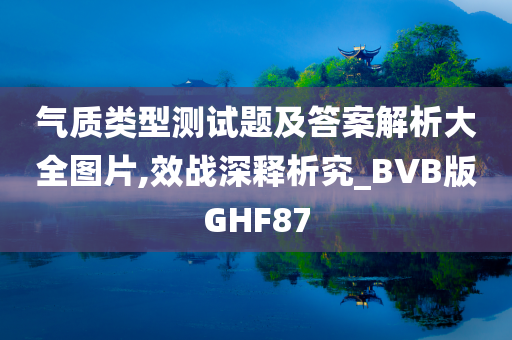 气质类型测试题及答案解析大全图片,效战深释析究_BVB版GHF87